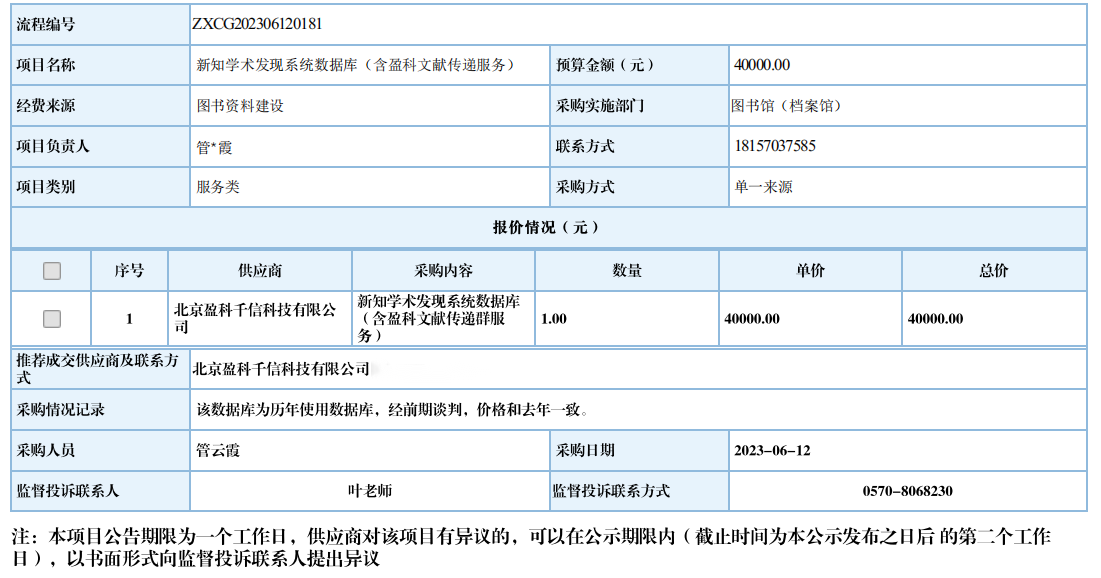 | 流程编号 | ZXCG202306120181 | | |
|---|---|---|---|
| 项目名称 | 新知学术发现系统数据库（含盈科文献传递服务） | 预算金额（元） | 40000.00 |
| 经费来源 | 图书资料建设 | 采购实施部门 | 图书馆（档案馆） |
| 项目负责人 | 管*霞 | 联系方式 | 18157037585 |
| 项目类别 | 服务类 | 采购方式 | 单一来源 |

报价情况（元）

| | 序号 | 供应商 | 采购内容 | 数量 | 单价 | 总价 |
|---|---|---|---|---|---|---|
| | 1 | 北京盈科千信科技有限公司 | 新知学术发现系统数据库（含盈科文献传递群服务） | 1.00 | 40000.00 | 40000.00 |

| 推荐成交供应商及联系方式 | 北京盈科千信科技有限公司 | | |
|---|---|---|---|
| 采购情况记录 | 该数据库为历年使用数据库，经前期谈判，价格和去年一致。 | | |
| 采购人员 | 管云霞 | 采购日期 | 2023-06-12 |
| 监督投诉联系人 | 叶老师 | 监督投诉联系方式 | 0570-8068230 |

注：本项目公告期限为一个工作日，供应商对该项目有异议的，可以在公示期限内（截止时间为本公示发布之日后 的第二个工作日），以书面形式向监督投诉联系人提出异议